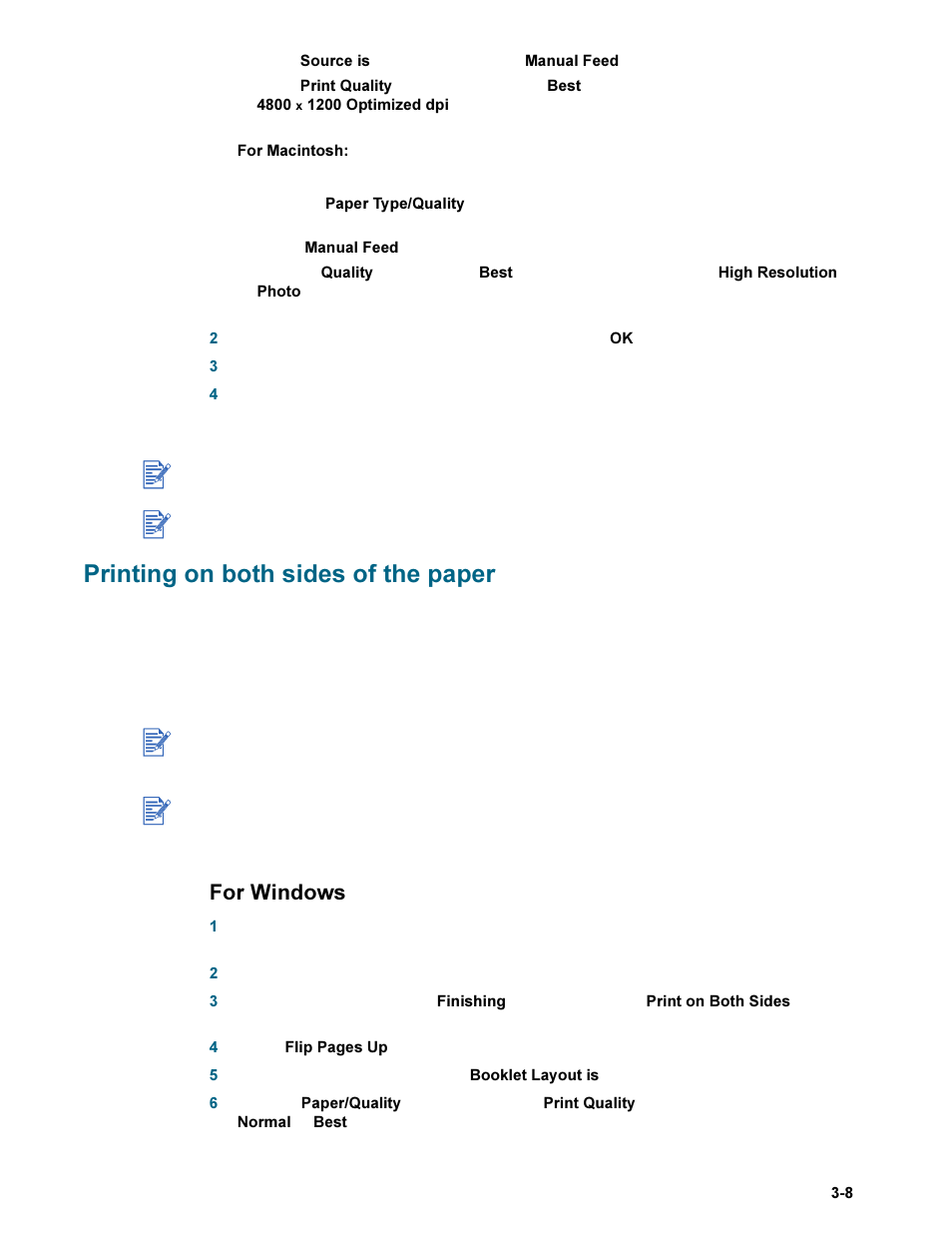 Source is Manual Feed

Print Quality Best

4800 x 1200 Optimized dpi

For Macintosh:

Paper Type/Quality

Manual Feed

Quality Best High Resolution Photo

2 OK

3

4

Printing on both sides of the paper

For Windows

1

2

3 Finishing Print on Both Sides

4 Flip Pages Up

5 Booklet Layout is

6 Paper/Quality Print Quality Normal Best

3-8